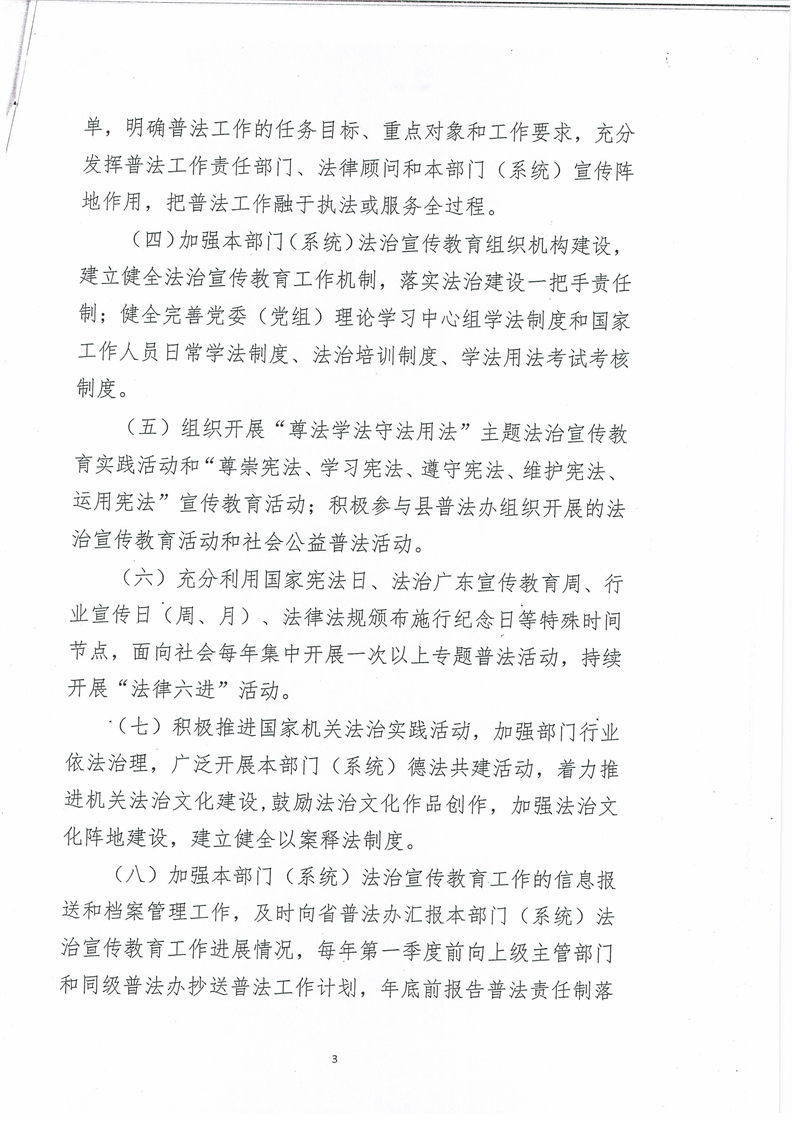 单，明确普法工作的任务目标、重点对象和工作要求，充分发挥普法工作责任部门、法律顾问和本部门（系统）宣传阵地作用，把普法工作融于执法或服务全过程。

（四）加强本部门（系统）法治宣传教育组织机构建设，建立健全法治宣传教育工作机制，落实法治建设一把手责任制；健全完善党委（党组）理论学习中心组学法制度和国家工作人员日常学法制度、法治培训制度、学法用法考试考核制度。

（五）组织开展“尊法学法守法用法”主题法治宣传教育实践活动和“尊崇宪法、学习宪法、遵守宪法、维护宪法、运用宪法”宣传教育活动；积极参与县普法办组织开展的法治宣传教育活动和社会公益普法活动。

（六）充分利用国家宪法日、法治广东宣传教育周、行业宣传日（周、月）、法律法规颁布施行纪念日等特殊时间节点，面向社会每年集中开展一次以上专题普法活动，持续开展“法律六进”活动。

（七）积极推进国家机关法治实践活动，加强部门行业依法治理，广泛开展本部门（系统）德法共建活动，着力推进机关法治文化建设，鼓励法治文化作品创作，加强法治文化阵地建设，建立健全以案释法制度。

（八）加强本部门（系统）法治宣传教育工作的信息报送和档案管理工作，及时向省普法办汇报本部门（系统）法治宣传教育工作进展情况，每年第一季度前向上级主管部门和同级普法办抄送普法工作计划，年底前报告普法责任制落

3